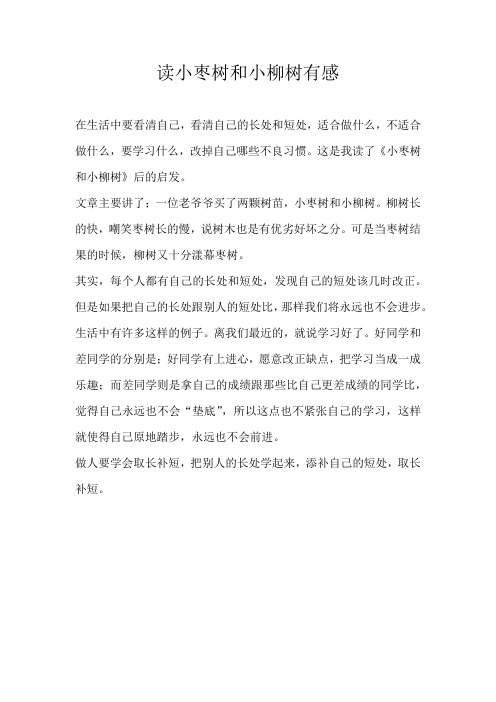 读小枣树和小柳树有感

在生活中要看清自己，看清自己的长处和短处，适合做什么，不适合做什么，要学习什么，改掉自己哪些不良习惯。这是我读了《小枣树和小柳树》后的启发。

文章主要讲了：一位老爷爷买了两颗树苗，小枣树和小柳树。柳树长的快，嘲笑枣树长的慢，说树木也是有优劣好坏之分。可是当枣树结果的时候，柳树又十分漾幕枣树。

其实，每个人都有自己的长处和短处，发现自己的短处该几时改正。但是如果把自己的长处跟别人的短处比，那样我们将永远也不会进步。生活中有许多这样的例子。离我们最近的，就说学习好了。好同学和差同学的分别是：好同学有上进心，愿意改正缺点，把学习当成一成乐趣；而差同学则是拿自己的成绩跟那些比自己更差成绩的同学比，觉得自己永远也不会“垫底”，所以这点也不紧张自己的学习，这样就使得自己原地踏步，永远也不会前进。

做人要学会取长补短，把别人的长处学起来，添补自己的短处，取长补短。